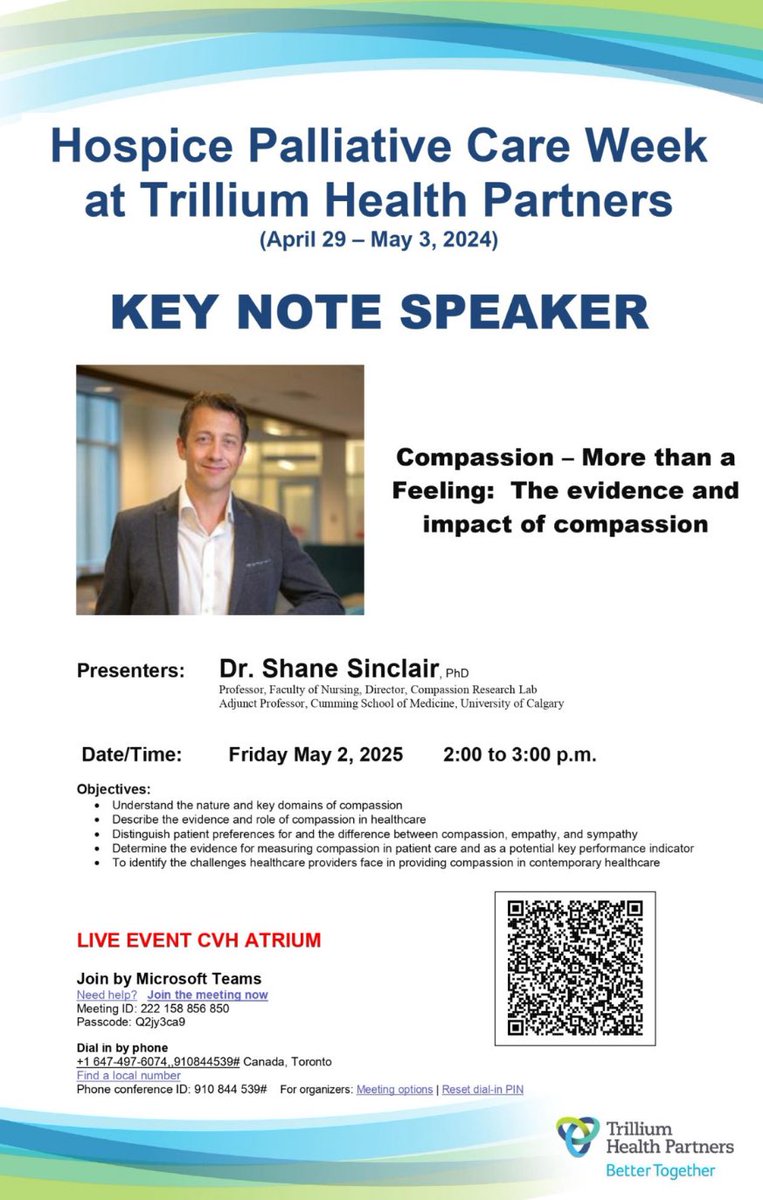 Hospice Palliative Care Week at Trillium Health Partners
(April 29 – May 3, 2024)

KEY NOTE SPEAKER

Compassion – More than a Feeling: The evidence and impact of compassion

Presenters: Dr. Shane Sinclair, PhD
Professor, Faculty of Nursing, Director, Compassion Research Lab
Adjunct Professor, Cumming School of Medicine, University of Calgary

Date/Time: Friday May 2, 2025 2:00 to 3:00 p.m.

Objectives:
• Understand the nature and key domains of compassion
• Describe the evidence and role of compassion in healthcare
• Distinguish patient preferences for and the difference between compassion, empathy, and sympathy
• Determine the evidence for measuring compassion in patient care and as a potential key performance indicator
• To identify the challenges healthcare providers face in providing compassion in contemporary healthcare

LIVE EVENT CVH ATRIUM

Join by Microsoft Teams
Need help? Join the meeting now
Meeting ID: 222 158 856 850
Passcode: Q2jy3ca9

Dial in by phone
+1 647-497-6074,,910844539# Canada, Toronto
Find a local number
Phone conference ID: 910 844 539# For organizers: Meeting options | Reset dial-in PIN

Trillium Health Partners
Better Together